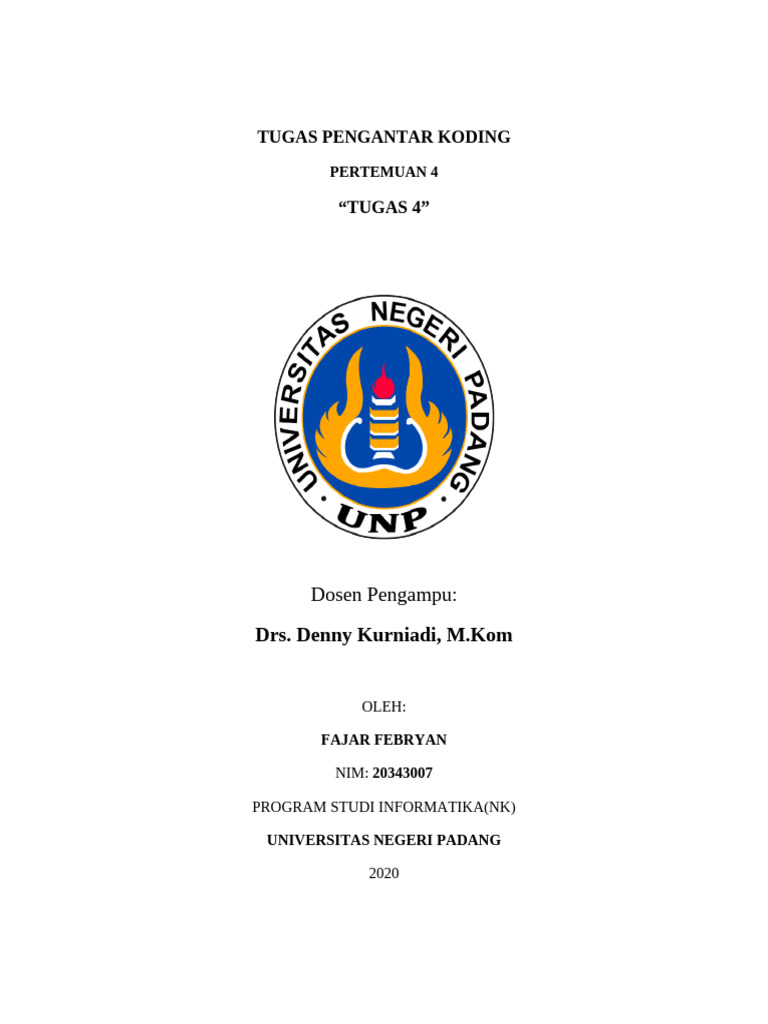 TUGAS PENGANTAR KODING

PERTEMUAN 4

“TUGAS 4”

UNIVERSITAS NEGERI PADANG

UNP

Dosen Pengampu:

Drs. Denny Kurniadi, M.Kom

OLEH:

FAJAR FEBRYAN

NIM: 20343007

PROGRAM STUDI INFORMATIKA(NK)

UNIVERSITAS NEGERI PADANG

2020